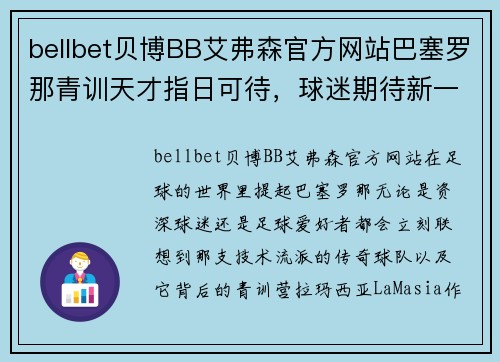 bellbet贝博BB艾弗森官方网站巴塞罗那青训天才指日可待，球迷期待新一

bellbet贝博BB艾弗森官方网站在足球的世界里提起巴塞罗那无论是资深球迷还是足球爱好者都会立刻联想到那支技术流派的传奇球队以及它背后的青训营拉玛西亚LaMasia作